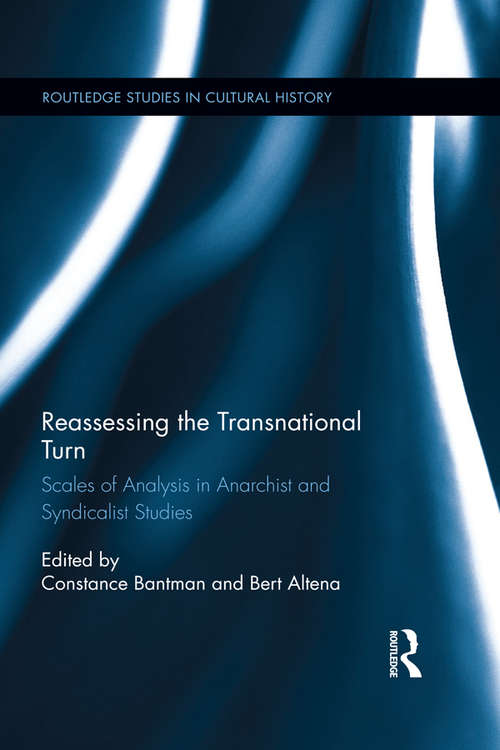 ROUTLEDGE STUDIES IN CULTURAL HISTORY

Reassessing the Transnational Turn

Scales of Analysis in Anarchist and Syndicalist Studies

Edited by
Constance Bantman and Bert Altena

ROUTLEDGE